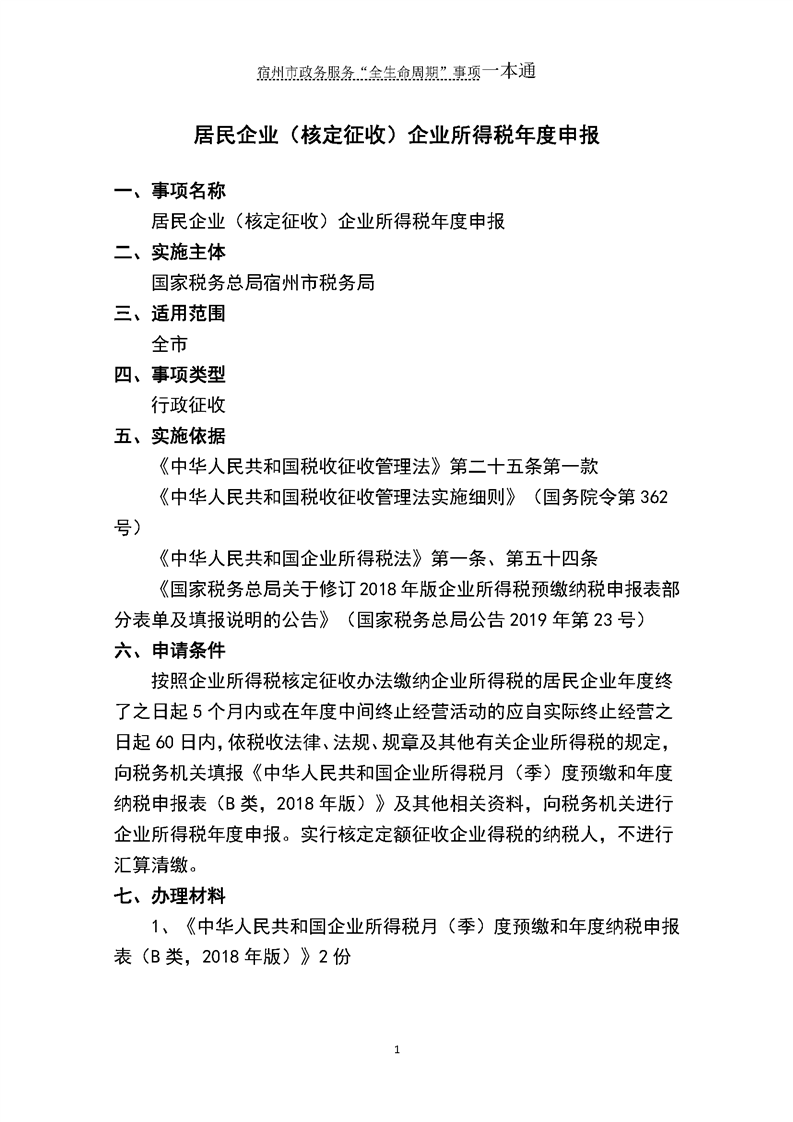 宿州市政务服务“全生命周期”事项一本通

居民企业（核定征收）企业所得税年度申报

一、事项名称

居民企业（核定征收）企业所得税年度申报

二、实施主体

国家税务总局宿州市税务局

三、适用范围

全市

四、事项类型

行政征收

五、实施依据

《中华人民共和国税收征收管理法》第二十五条第一款

《中华人民共和国税收征收管理法实施细则》（国务院令第 362 号）

《中华人民共和国企业所得税法》第一条、第五十四条

《国家税务总局关于修订 2018 年版企业所得税预缴纳税申报表部分表单及填报说明的公告》（国家税务总局公告 2019 年第 23 号）

六、申请条件

按照企业所得税核定征收办法缴纳企业所得税的居民企业年度终了之日起 5 个月内或在年度中间终止经营活动的应自实际终止经营之日起 60 日内，依税收法律、法规、规章及其他有关企业所得税的规定，向税务机关填报《中华人民共和国企业所得税月（季）度预缴和年度纳税申报表（B 类，2018 年版）》及其他相关资料，向税务机关进行企业所得税年度申报。实行核定定额征收企业得税的纳税人，不进行汇算清缴。

七、办理材料

1、《中华人民共和国企业所得税月（季）度预缴和年度纳税申报表（B 类，2018 年版）》2 份

1